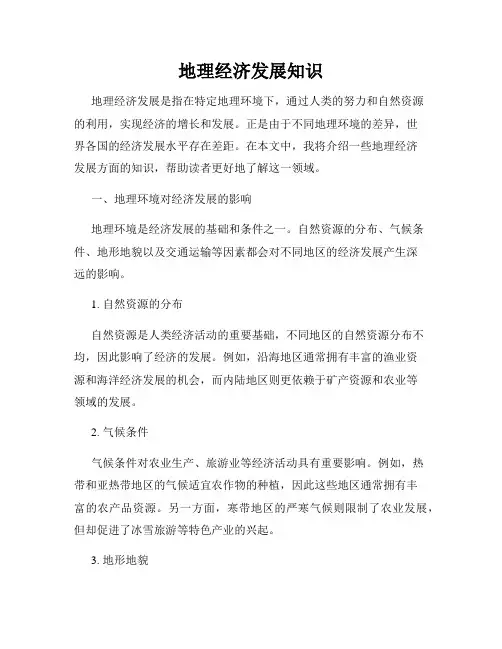 地理经济发展知识

地理经济发展是指在特定地理环境下，通过人类的努力和自然资源的利用，实现经济的增长和发展。正是由于不同地理环境的差异，世界各国的经济发展水平存在差距。在本文中，我将介绍一些地理经济发展方面的知识，帮助读者更好地了解这一领域。

一、地理环境对经济发展的影响

地理环境是经济发展的基础和条件之一。自然资源的分布、气候条件、地形地貌以及交通运输等因素都会对不同地区的经济发展产生深远的影响。

1. 自然资源的分布

自然资源是人类经济活动的重要基础，不同地区的自然资源分布不均，因此影响了经济的发展。例如，沿海地区通常拥有丰富的渔业资源和海洋经济发展的机会，而内陆地区则更依赖于矿产资源和农业等领域的发展。

2. 气候条件

气候条件对农业生产、旅游业等经济活动具有重要影响。例如，热带和亚热带地区的气候适宜农作物的种植，因此这些地区通常拥有丰富的农产品资源。另一方面，寒带地区的严寒气候则限制了农业发展，但却促进了冰雪旅游等特色产业的兴起。

3. 地形地貌